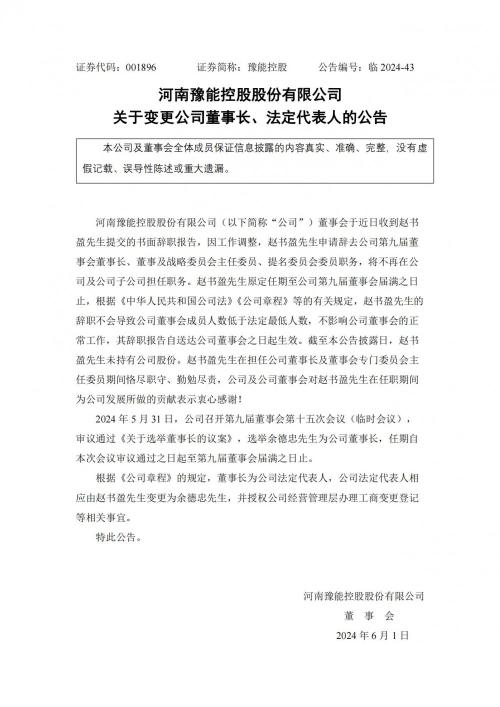 证券代码：001896 证券简称：豫能控股 公告编号：临2024-43

河南豫能控股股份有限公司
关于变更公司董事长、法定代表人的公告

本公司及董事会全体成员保证信息披露的内容真实、准确、完整，没有虚假记载、误导性陈述或重大遗漏。

河南豫能控股股份有限公司（以下简称“公司”）董事会于近日收到赵书盈先生提交的书面辞职报告，因工作调整，赵书盈先生申请辞去公司第九届董事会董事长、董事及战略委员会主任委员、提名委员会委员职务，将不再在公司及公司子公司担任职务。赵书盈先生原定任期至公司第九届董事会届满之日止，根据《中华人民共和国公司法》《公司章程》等的有关规定，赵书盈先生的辞职不会导致公司董事会成员人数低于法定最低人数，不影响公司董事会的正常工作，其辞职报告自送达公司董事会之日起生效。截至本公告披露日，赵书盈先生未持有公司股份。赵书盈先生在担任公司董事长及董事会专门委员会主任委员期间恪尽职守、勤勉尽责，公司及公司董事会对赵书盈先生在任职期间为公司发展所做的贡献表示衷心感谢！

2024年5月31日，公司召开第九届董事会第十五次会议（临时会议），审议通过《关于选举董事长的议案》，选举余德忠先生为公司董事长，任期自本次会议审议通过之日起至第九届董事会届满之日止。

根据《公司章程》的规定，董事长为公司法定代表人，公司法定代表人相应由赵书盈先生变更为余德忠先生，并授权公司经营管理层办理工商变更登记等相关事宜。

特此公告。

河南豫能控股股份有限公司
董 事 会
2024年6月1日